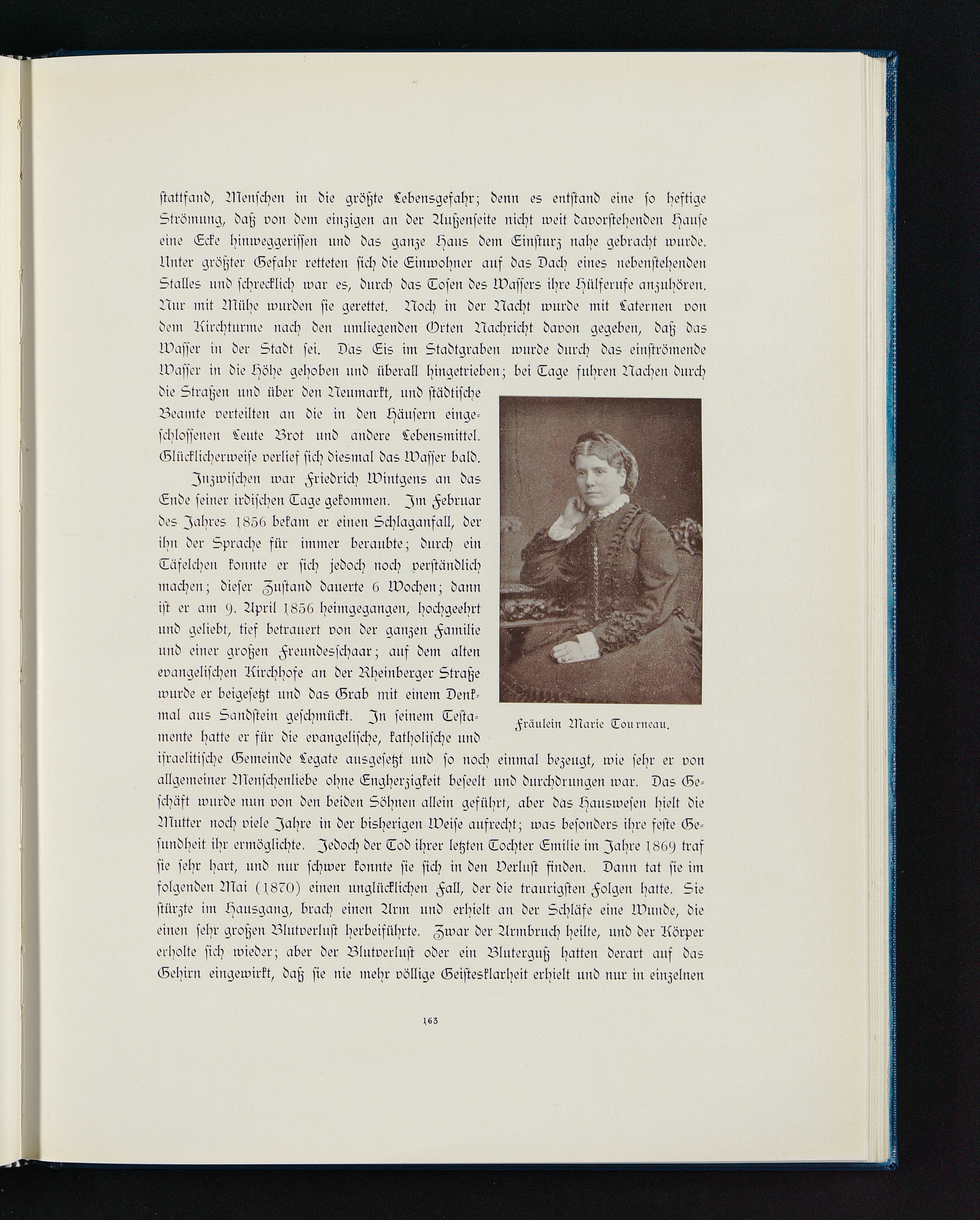 stattfand, Menschen in die größte Lebensgefahr; denn es entstand eine so heftige Strömung, daß von dem einzigen an der Außenseite nicht weit davorstehenden Hause eine Ecke hinweggerissen und das ganze Haus dem Einsturz nahe gebracht wurde. Unter größter Gefahr retteten sich die Einwohner auf das Dach eines nebenstehenden Stalles und schrecklich war es, durch das Tosen des Wassers ihre Hülferufe anzuhören. Nur mit Mühe wurden sie gerettet. Noch in der Nacht wurde mit Laternen von dem Kirchturme nach den umliegenden Orten Nachricht davon gegeben, daß das Wasser in der Stadt sei. Das Eis im Stadtgraben wurde durch das einströmende Wasser in die Höhe gehoben und überall hingetrieben; bei Tage fuhren Nachen durch die Straßen und über den Neumarkt, und städtische Beamte verteilten an die in den Häusern eingeschlossenen Leute Brot und andere Lebensmittel. Glücklicherweise verlief sich diesmal das Wasser bald.

Inzwischen war Friedrich Wintgens an das Ende seiner irdischen Tage gekommen. Im Februar des Jahres 1856 bekam er einen Schlaganfall, der ihn der Sprache für immer beraubte; durch ein Täfelchen konnte er sich jedoch noch verständlich machen; dieser Zustand dauerte 6 Wochen; dann ist er am 9. April 1856 heimgegangen, hochgeehrt und geliebt, tief betrauert von der ganzen Familie und einer großen Freundesschaar; auf dem alten evangelischen Kirchhofe an der Rheinberger Straße wurde er beigesetzt und das Grab mit einem Denkmal aus Sandstein geschmückt. In seinem Testamente hatte er für die evangelische, katholische und israelitische Gemeinde Legate ausgesetzt und so noch einmal bezeugt, wie sehr er von allgemeiner Menschenliebe ohne Engherzigkeit beseelt und durchdrungen war. Das Geschäft wurde nun von den beiden Söhnen allein geführt, aber das Hauswesen hielt die Mutter noch viele Jahre in der bisherigen Weise aufrecht; was besonders ihre feste Gesundheit ihr ermöglichte. Jedoch der Tod ihrer letzten Tochter Emilie im Jahre 1869 traf sie sehr hart, und nur schwer konnte sie sich in den Verlust finden. Dann tat sie im folgenden Mai (1870) einen unglücklichen Fall, der die traurigsten Folgen hatte. Sie stürzte im Hausgang, brach einen Arm und erhielt an der Schläfe eine Wunde, die einen sehr großen Blutverlust herbeiführte. Zwar der Armbruch heilte, und der Körper erholte sich wieder; aber der Blutverlust oder ein Bluterguß hatten derart auf das Gehirn eingewirkt, daß sie nie mehr völlige Geistesklarheit erhielt und nur in einzelnen

Fräulein Marie Tourneau.

163